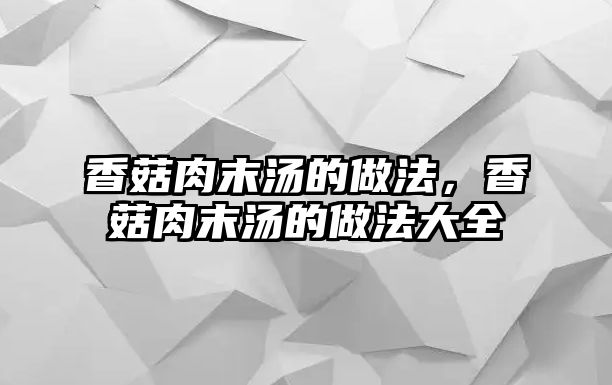 香菇肉末汤的做法，香菇肉末汤的做法大全